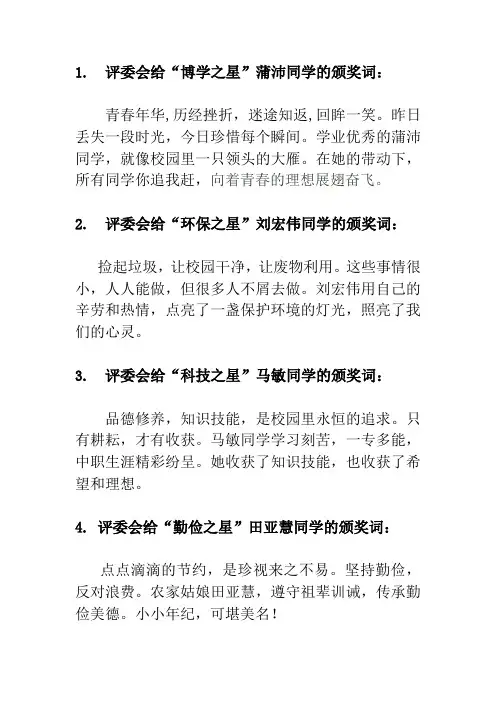 1. 评委会给“博学之星”蒲沛同学的颁奖词：

青春年华，历经挫折，迷途知返，回眸一笑。昨日丢失一段时光，今日珍惜每个瞬间。学业优秀的蒲沛同学，就像校园里一只领头的大雁。在她的带动下，所有同学你追我赶，向着青春的理想展翅奋飞。

2. 评委会给“环保之星”刘宏伟同学的颁奖词：

捡起垃圾，让校园干净，让废物利用。这些事情很小，人人能做，但很多人不屑去做。刘宏伟用自己的辛劳和热情，点亮了一盏保护环境的灯光，照亮了我们的心灵。

3. 评委会给“科技之星”马敏同学的颁奖词：

品德修养，知识技能，是校园里永恒的追求。只有耕耘，才有收获。马敏同学学习刻苦，一专多能，中职生涯精彩纷呈。她收获了知识技能，也收获了希望和理想。

4. 评委会给“勤俭之星”田亚慧同学的颁奖词：

点点滴滴的节约，是珍视来之不易。坚持勤俭，反对浪费。农家姑娘田亚慧，遵守祖辈训诫，传承勤俭美德。小小年纪，可堪美名！